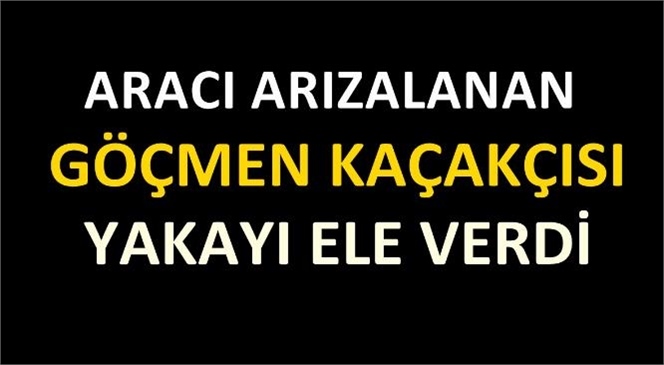 ARACI ARIZALANAN
GÖÇMEN KAÇAKÇISI
YAKAYI ELE VERDİ